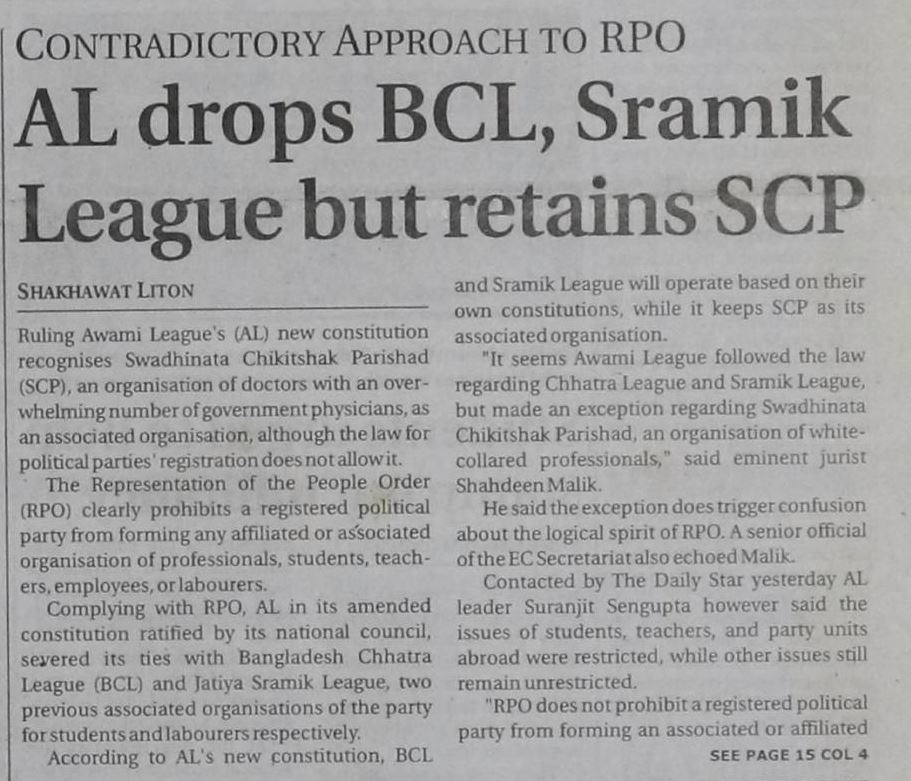 CONTRADICTORY APPROACH TO RPO

AL drops BCL, Sramik League but retains SCP

SHAKHAWAT LITON

Ruling Awami League's (AL) new constitution recognises Swadhinata Chikitshak Parishad (SCP), an organisation of doctors with an overwhelming number of government physicians, as an associated organisation, although the law for political parties' registration does not allow it.

The Representation of the People Order (RPO) clearly prohibits a registered political party from forming any affiliated or associated organisation of professionals, students, teachers, employees, or labourers.

Complying with RPO, AL in its amended constitution ratified by its national council, severed its ties with Bangladesh Chhatra League (BCL) and Jatiya Sramik League, two previous associated organisations of the party for students and labourers respectively.

According to AL's new constitution, BCL and Sramik League will operate based on their own constitutions, while it keeps SCP as its associated organisation.

"It seems Awami League followed the law regarding Chhatra League and Sramik League, but made an exception regarding Swadhinata Chikitshak Parishad, an organisation of white-collared professionals," said eminent jurist Shahdeen Malik.

He said the exception does trigger confusion about the logical spirit of RPO. A senior official of the EC Secretariat also echoed Malik.

Contacted by The Daily Star yesterday AL leader Suranjit Sengupta however said the issues of students, teachers, and party units abroad were restricted, while other issues still remain unrestricted.

"RPO does not prohibit a registered political party from forming an associated or affiliated

SEE PAGE 15 COL 4